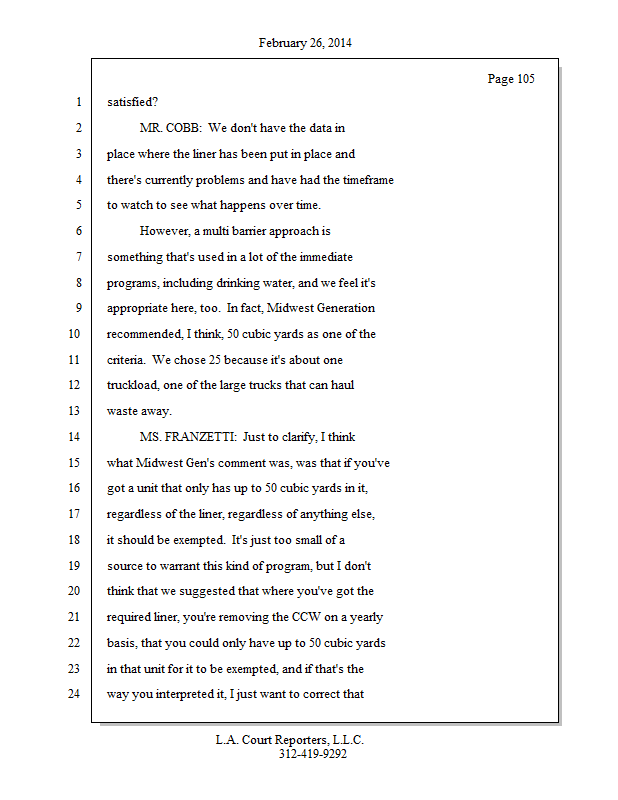 February 26, 2014

Page 105

1 satisfied?
2 MR. COBB: We don't have the data in
3 place where the liner has been put in place and
4 there's currently problems and have had the timeframe
5 to watch to see what happens over time.
6 However, a multi barrier approach is
7 something that's used in a lot of the immediate
8 programs, including drinking water, and we feel it's
9 appropriate here, too. In fact, Midwest Generation
10 recommended, I think, 50 cubic yards as one of the
11 criteria. We chose 25 because it's about one
12 truckload, one of the large trucks that can haul
13 waste away.
14 MS. FRANZETTI: Just to clarify, I think
15 what Midwest Gen's comment was, was that if you've
16 got a unit that only has up to 50 cubic yards in it,
17 regardless of the liner, regardless of anything else,
18 it should be exempted. It's just too small of a
19 source to warrant this kind of program, but I don't
20 think that we suggested that where you've got the
21 required liner, you're removing the CCW on a yearly
22 basis, that you could only have up to 50 cubic yards
23 in that unit for it to be exempted, and if that's the
24 way you interpreted it, I just want to correct that

L.A. Court Reporters, L.L.C.
312-419-9292